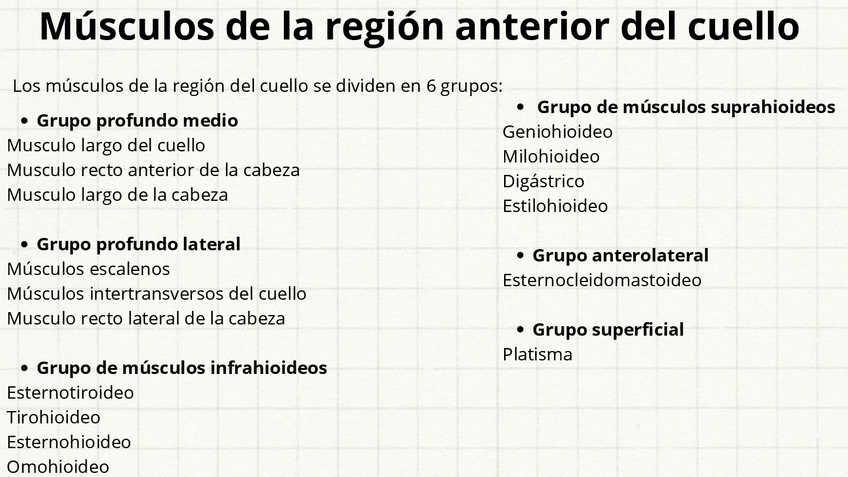 Músculos de la región anterior del cuello

Los músculos de la región del cuello se dividen en 6 grupos:

• Grupo profundo medio
Musculo largo del cuello
Musculo recto anterior de la cabeza
Musculo largo de la cabeza

• Grupo profundo lateral
Músculos escalenos
Músculos intertransversos del cuello
Musculo recto lateral de la cabeza

• Grupo de músculos infrahioideos
Esternotiroideo
Tirohioideo
Esternohioideo
Omohioideo

• Grupo de músculos suprahioideos
Geniohioideo
Milohioideo
Digástrico
Estilohioideo

• Grupo anterolateral
Esternocleidomastoideo

• Grupo superficial
Platisma